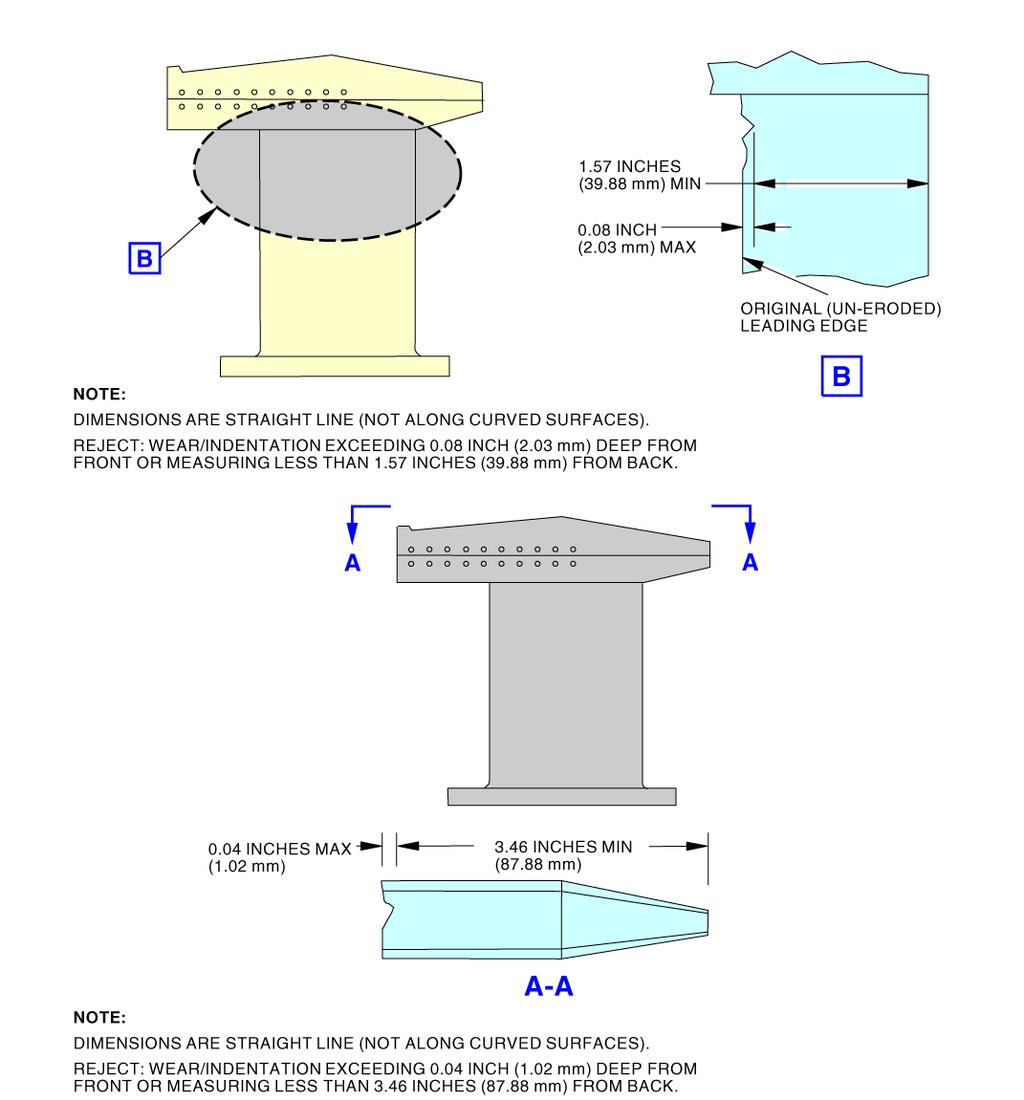 B

1.57 INCHES
(39.88 mm) MIN

0.08 INCH
(2.03 mm) MAX

ORIGINAL (UN-ERODED)
LEADING EDGE

B

NOTE:

DIMENSIONS ARE STRAIGHT LINE (NOT ALONG CURVED SURFACES).

REJECT: WEAR/INDENTATION EXCEEDING 0.08 INCH (2.03 mm) DEEP FROM FRONT OR MEASURING LESS THAN 1.57 INCHES (39.88 mm) FROM BACK.

A

A

0.04 INCHES MAX
(1.02 mm)

3.46 INCHES MIN
(87.88 mm)

A-A

NOTE:

DIMENSIONS ARE STRAIGHT LINE (NOT ALONG CURVED SURFACES).

REJECT: WEAR/INDENTATION EXCEEDING 0.04 INCH (1.02 mm) DEEP FROM FRONT OR MEASURING LESS THAN 3.46 INCHES (87.88 mm) FROM BACK.